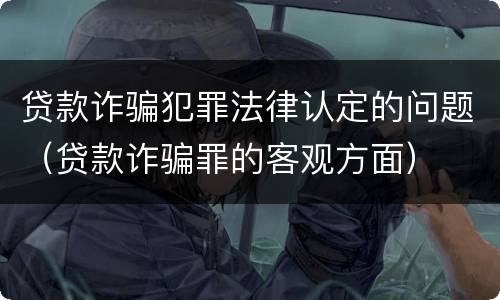 贷款诈骗犯罪法律认定的问题（贷款诈骗罪的客观方面）